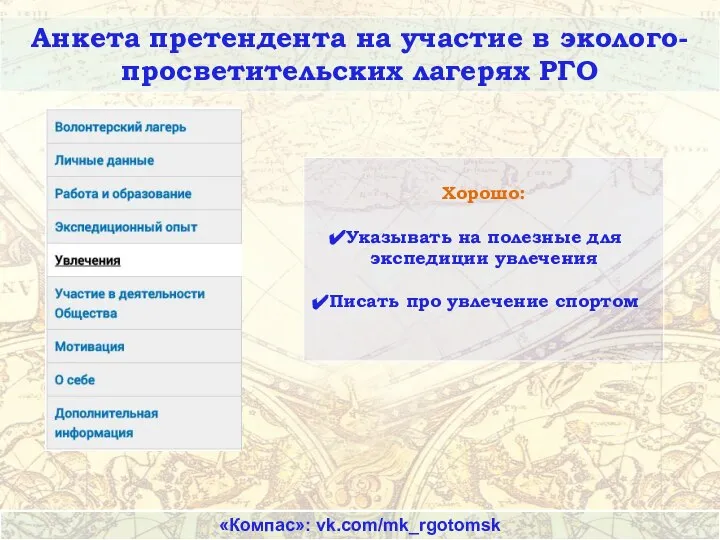 Анкета претендента на участие в эколого-просветительских лагерях РГО

Волонтерский лагерь

Личные данные

Работа и образование

Экспедиционный опыт

Увлечения

Участие в деятельности Общества

Мотивация

О себе

Дополнительная информация

Хорошо:

✔Указывать на полезные для экспедиции увлечения

✔Писать про увлечение спортом

«Компас»: vk.com/mk_rgotomsk